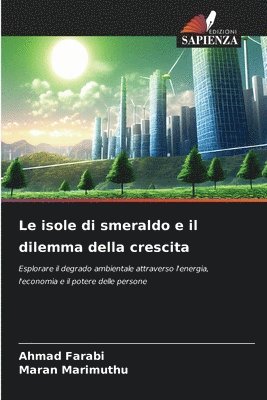 EDIZIONI
SAPIENZA

Le isole di smeraldo e il dilemma della crescita

Esplorare il degrado ambientale attraverso l'energia, l'economia e il potere delle persone

Ahmad Farabi
Maran Marimuthu